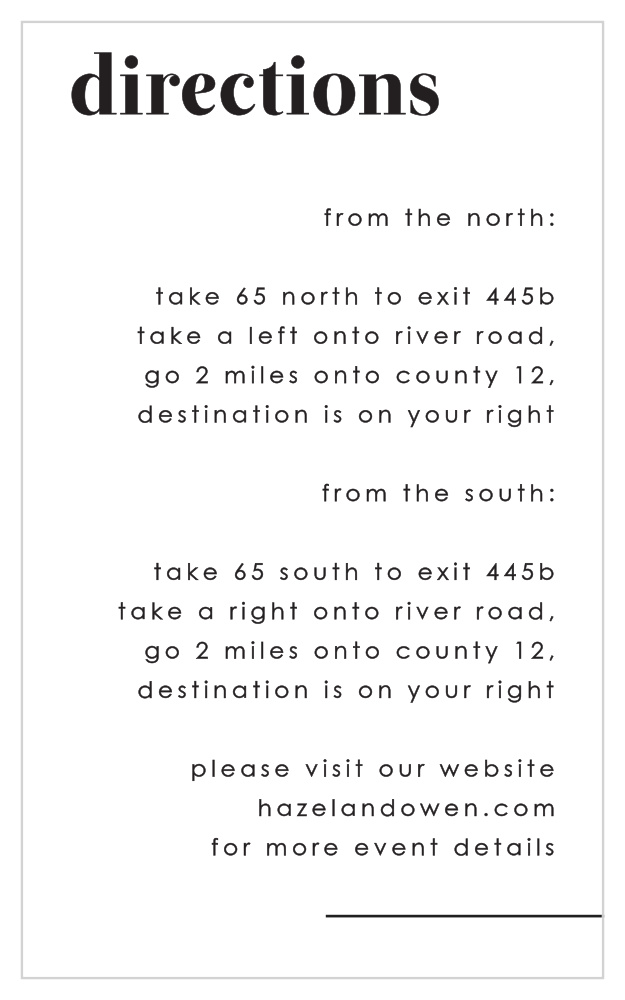 directions

from the north:

take 65 north to exit 445b
take a left onto river road,
go 2 miles onto county 12,
destination is on your right

from the south:

take 65 south to exit 445b
take a right onto river road,
go 2 miles onto county 12,
destination is on your right

please visit our website
hazelandowen.com
for more event details